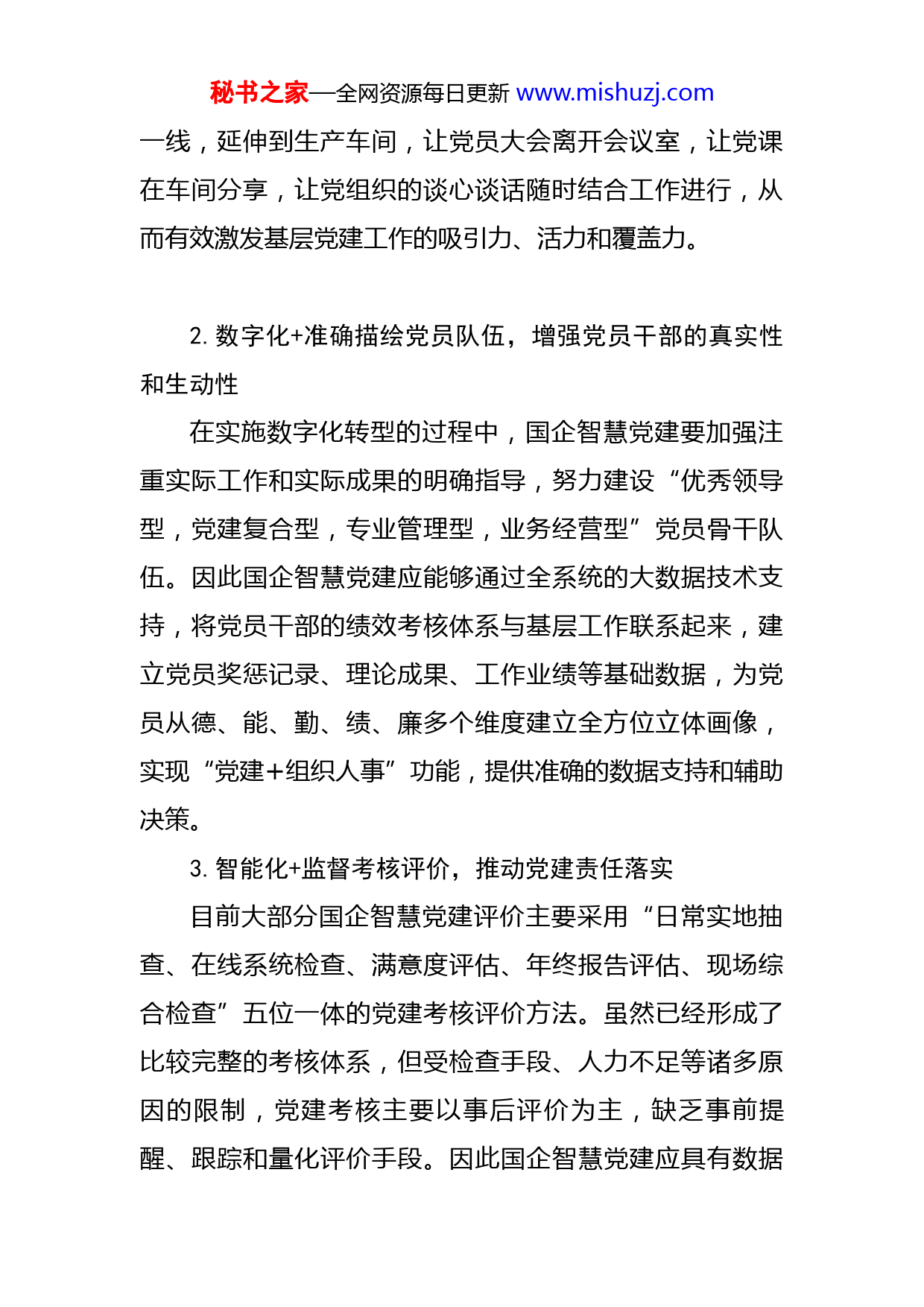 秘书之家—全网资源每日更新 www.mishuzj.com

一线，延伸到生产车间，让党员大会离开会议室，让党课在车间分享，让党组织的谈心谈话随时结合工作进行，从而有效激发基层党建工作的吸引力、活力和覆盖力。

2. 数字化+准确描绘党员队伍，增强党员干部的真实性和生动性

在实施数字化转型的过程中，国企智慧党建要加强注重实际工作和实际成果的明确指导，努力建设“优秀领导型，党建复合型，专业管理型，业务经营型”党员骨干队伍。因此国企智慧党建应能够通过全系统的大数据技术支持，将党员干部的绩效考核体系与基层工作联系起来，建立党员奖惩记录、理论成果、工作业绩等基础数据，为党员从德、能、勤、绩、廉多个维度建立全方位立体画像，实现“党建+组织人事”功能，提供准确的数据支持和辅助决策。

3. 智能化+监督考核评价，推动党建责任落实

目前大部分国企智慧党建评价主要采用“日常实地抽查、在线系统检查、满意度评估、年终报告评估、现场综合检查”五位一体的党建考核评价方法。虽然已经形成了比较完整的考核体系，但受检查手段、人力不足等诸多原因的限制，党建考核主要以事后评价为主，缺乏事前提醒、跟踪和量化评价手段。因此国企智慧党建应具有数据